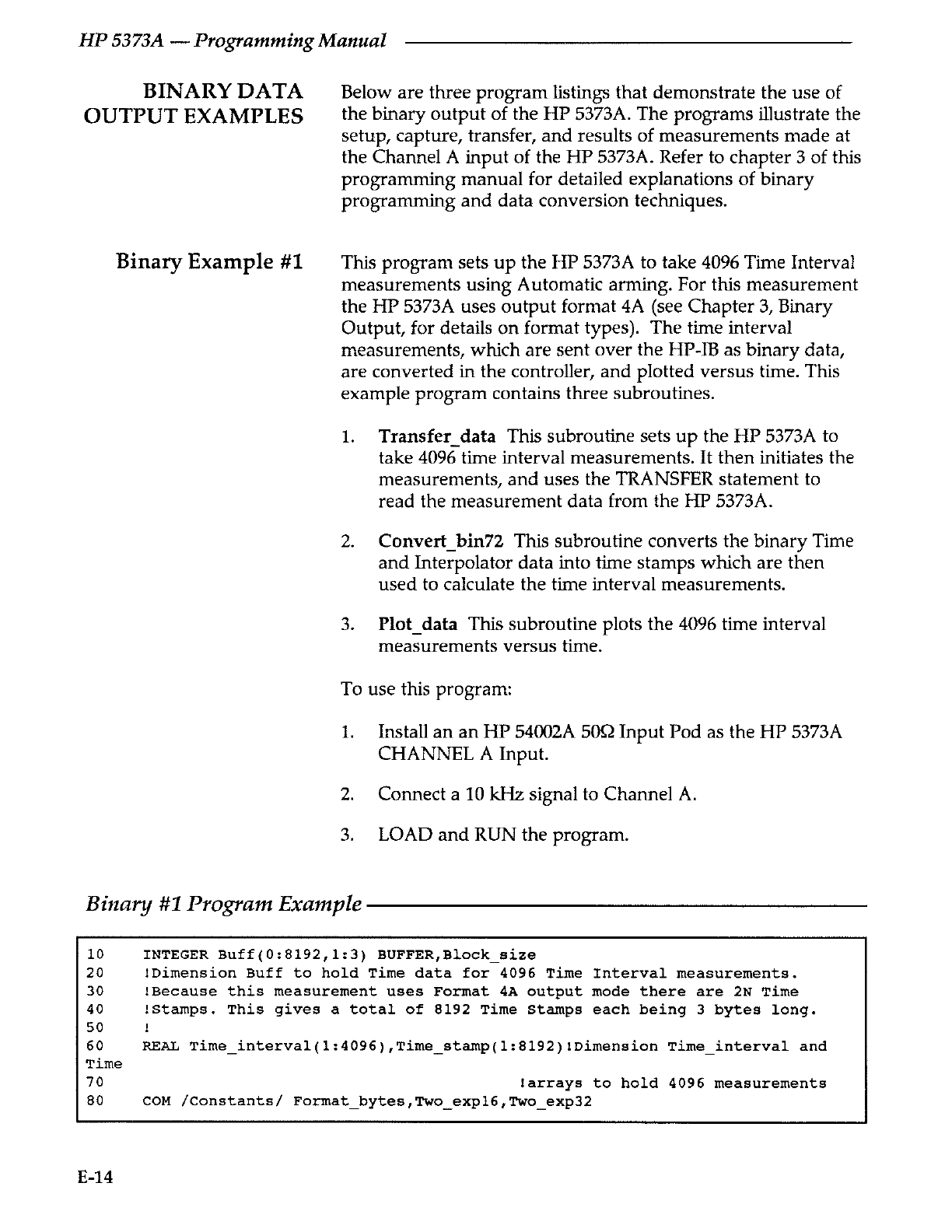 HP 5373A — Programming Manual

BINARY DATA OUTPUT EXAMPLES

Below are three program listings that demonstrate the use of the binary output of the HP 5373A. The programs illustrate the setup, capture, transfer, and results of measurements made at the Channel A input of the HP 5373A. Refer to chapter 3 of this programming manual for detailed explanations of binary programming and data conversion techniques.

Binary Example #1

This program sets up the HP 5373A to take 4096 Time Interval measurements using Automatic arming. For this measurement the HP 5373A uses output format 4A (see Chapter 3, Binary Output, for details on format types). The time interval measurements, which are sent over the HP-IB as binary data, are converted in the controller, and plotted versus time. This example program contains three subroutines.

1. Transfer_data This subroutine sets up the HP 5373A to take 4096 time interval measurements. It then initiates the measurements, and uses the TRANSFER statement to read the measurement data from the HP 5373A.

2. Convert_bin72 This subroutine converts the binary Time and Interpolator data into time stamps which are then used to calculate the time interval measurements.

3. Plot_data This subroutine plots the 4096 time interval measurements versus time.

To use this program:

1. Install an an HP 54002A 50Ω Input Pod as the HP 5373A CHANNEL A Input.

2. Connect a 10 kHz signal to Channel A.

3. LOAD and RUN the program.

Binary #1 Program Example

10 INTEGER Buff(0:8192,1:3) BUFFER,Block_size
20 !Dimension Buff to hold Time data for 4096 Time Interval measurements.
30 !Because this measurement uses Format 4A output mode there are 2N Time
40 !Stamps. This gives a total of 8192 Time Stamps each being 3 bytes long.
50 !
60 REAL Time_interval(1:4096),Time_stamp(1:8192)!Dimension Time_interval and Time
70 !arrays to hold 4096 measurements
80 COM /Constants/ Format_bytes,Two_exp16,Two_exp32

E-14